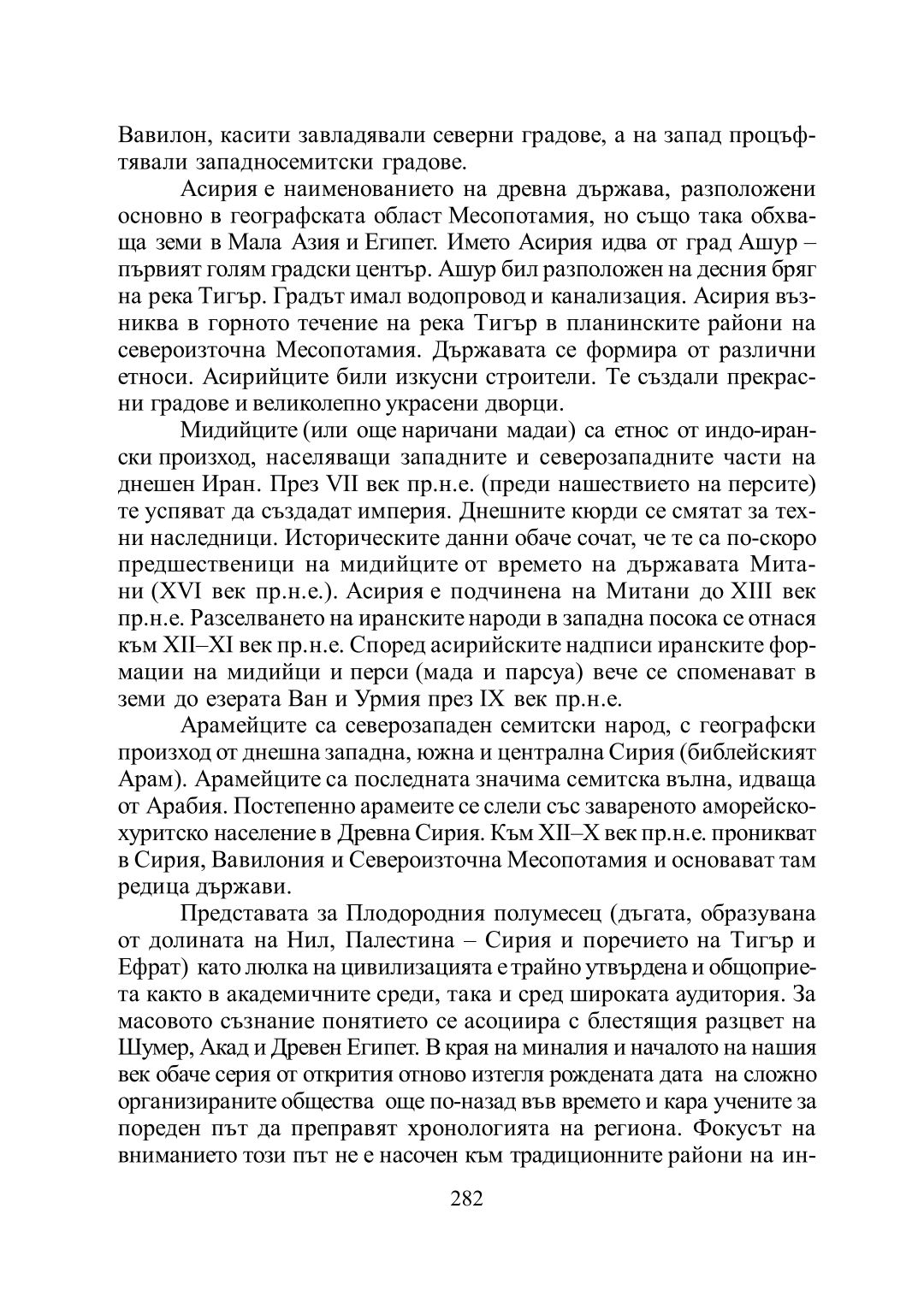 Вавилон, касити завладявали северни градове, а на запад процъфтявали западносемитски градове.

Асирия е наименованието на древна държава, разположени основно в географската област Месопотамия, но също така обхваща земи в Мала Азия и Египет. Името Асирия идва от град Ашур – първият голям градски център. Ашур бил разположен на десния бряг на река Тигър. Градът имал водопровод и канализация. Асирия възниква в горното течение на река Тигър в планинските райони на североизточна Месопотамия. Държавата се формира от различни етноси. Асирийците били изкусни строители. Те създали прекрасни градове и великолепно украсени дворци.

Мидийците (или още наричани мадаи) са етнос от индо-ирански произход, населяващи западните и северозападните части на днешен Иран. През VII век пр.н.е. (преди нашествието на персите) те успяват да създадат империя. Днешните кюрди се смятат за техни наследници. Историческите данни обаче сочат, че те са по-скоро предшественици на мидийците от времето на държавата Митани (XVI век пр.н.е.). Асирия е подчинена на Митани до XIII век пр.н.е. Разселването на иранските народи в западна посока се отнася към XII–XI век пр.н.е. Според асирийските надписи иранските формации на мидийци и перси (мада и парсуа) вече се споменават в земи до езерата Ван и Урмия през IX век пр.н.е.

Арамейците са северозападен семитски народ, с географски произход от днешна западна, южна и централна Сирия (библейският Арам). Арамейците са последната значима семитска вълна, идваща от Арабия. Постепенно арамеите се слели със завареното аморейско-хуритско население в Древна Сирия. Към XII–X век пр.н.е. проникват в Сирия, Вавилония и Североизточна Месопотамия и основават там редица държави.

Представата за Плодородния полумесец (дъгата, образувана от долината на Нил, Палестина – Сирия и поречието на Тигър и Ефрат) като люлка на цивилизацията е трайно утвърдена и общоприета както в академичните среди, така и сред широката аудитория. За масовото съзнание понятието се асоциира с блестящия разцвет на Шумер, Акад и Древен Египет. В края на миналия и началото на нашия век обаче серия от открития отново изтегля рождената дата на сложно организираните общества още по-назад във времето и кара учените за пореден път да преправят хронологията на региона. Фокусът на вниманието този път не е насочен към традиционните райони на ин-

282